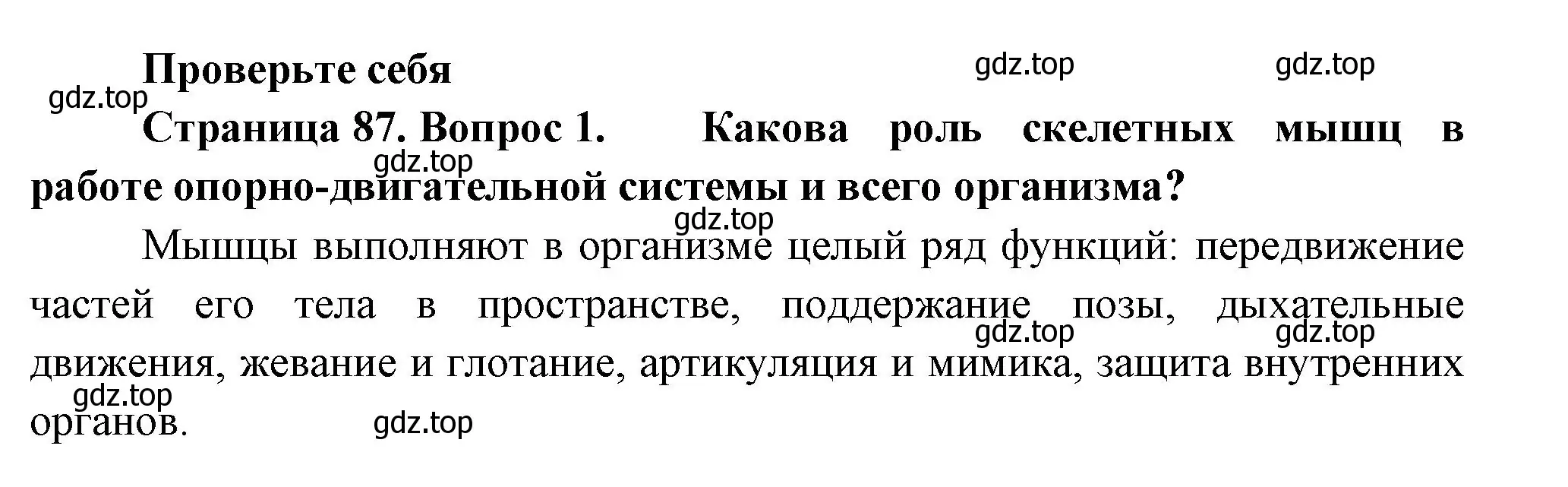 Проверьте себя

gdz.top gdz.top

gdz.top

Страница 87. Вопрос 1. Какова роль скелетных мышц в работе опорно-двигательной системы и всего организма?

gdz.top

gdz.top

Мышцы выполняют в организме целый ряд функций: передвижение частей его тела в пространстве, поддержание позы, дыхательные движения, жевание и глотание, артикуляция и мимика, защита внутренних органов.

gdz.top gdz.top

gdz.top

gdz.top